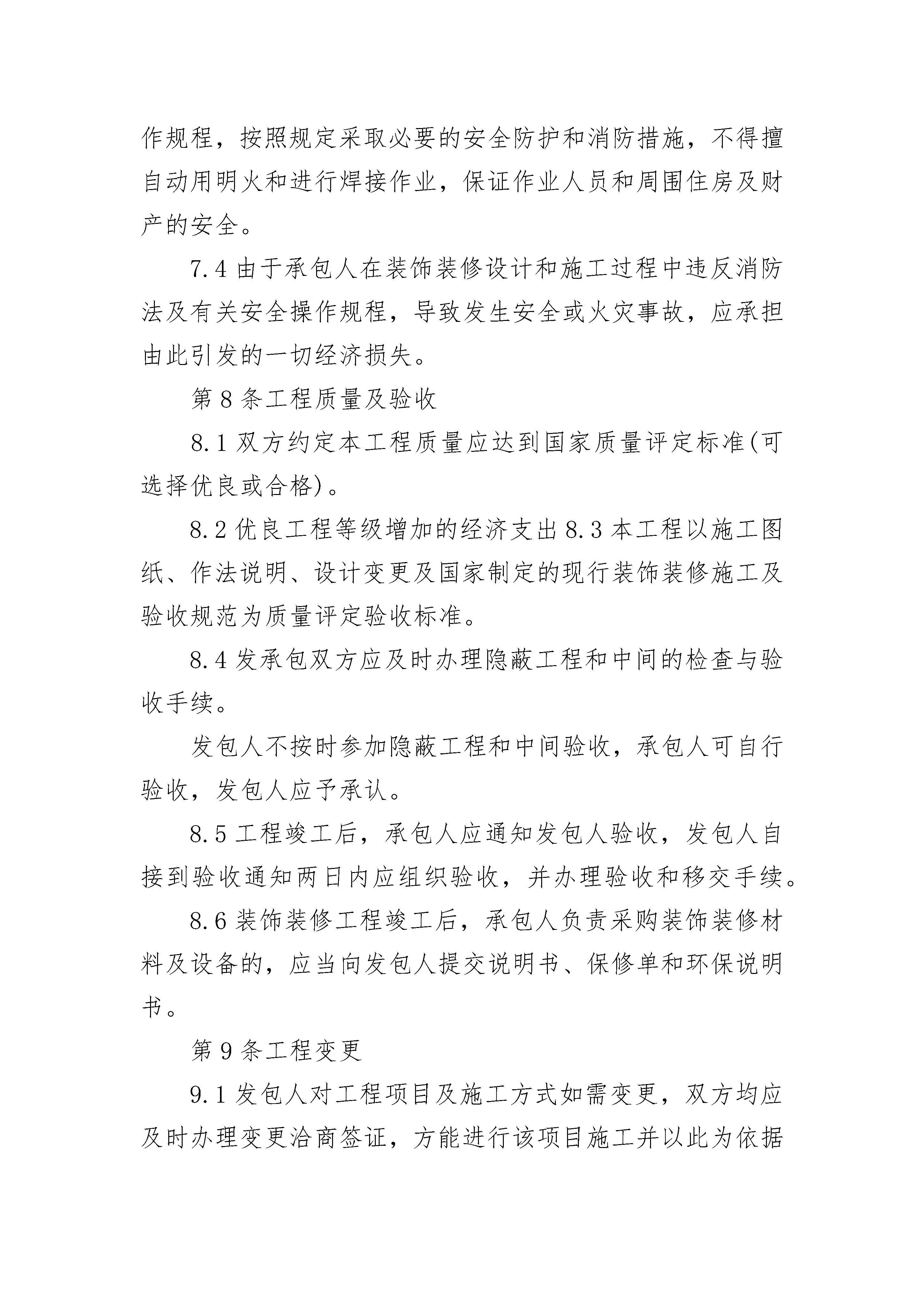 作规程，按照规定采取必要的安全防护和消防措施，不得擅自动用明火和进行焊接作业，保证作业人员和周围住房及财产的安全。

7.4 由于承包人在装饰装修设计和施工过程中违反消防法及有关安全操作规程，导致发生安全或火灾事故，应承担由此引发的一切经济损失。

第 8 条工程质量及验收

8.1 双方约定本工程质量应达到国家质量评定标准(可选择优良或合格)。

8.2 优良工程等级增加的经济支出 8.3 本工程以施工图纸、作法说明、设计变更及国家制定的现行装饰装修施工及验收规范为质量评定验收标准。

8.4 发承包双方应及时办理隐蔽工程和中间的检查与验收手续。

发包人不按时参加隐蔽工程和中间验收，承包人可自行验收，发包人应予承认。

8.5 工程竣工后，承包人应通知发包人验收，发包人自接到验收通知两日内应组织验收，并办理验收和移交手续。

8.6 装饰装修工程竣工后，承包人负责采购装饰装修材料及设备的，应当向发包人提交说明书、保修单和环保说明书。

第 9 条工程变更

9.1 发包人对工程项目及施工方式如需变更，双方均应及时办理变更洽商签证，方能进行该项目施工并以此为依据